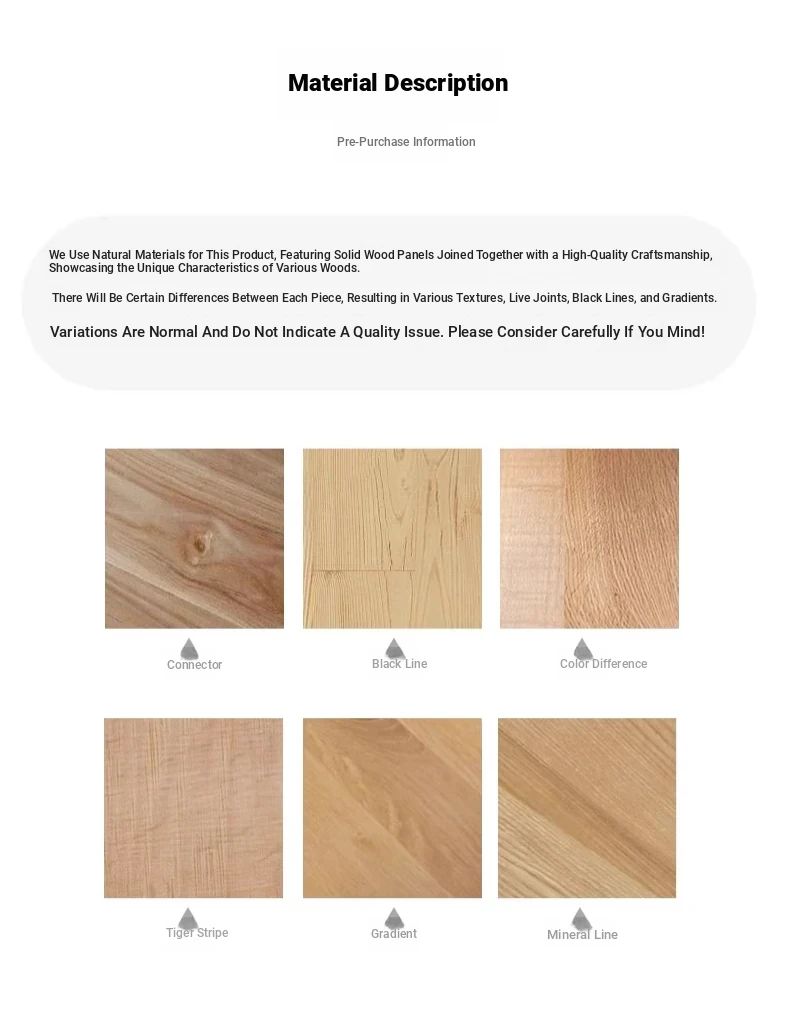 Material Description

Pre-Purchase Information

We Use Natural Materials for This Product, Featuring Solid Wood Panels Joined Together with a High-Quality Craftsmanship, Showcasing the Unique Characteristics of Various Woods.

There Will Be Certain Differences Between Each Piece, Resulting in Various Textures, Live Joints, Black Lines, and Gradients.

Variations Are Normal And Do Not Indicate A Quality Issue. Please Consider Carefully If You Mind!

Connector

Black Line

Color Difference

Tiger Stripe

Gradient

Mineral Line